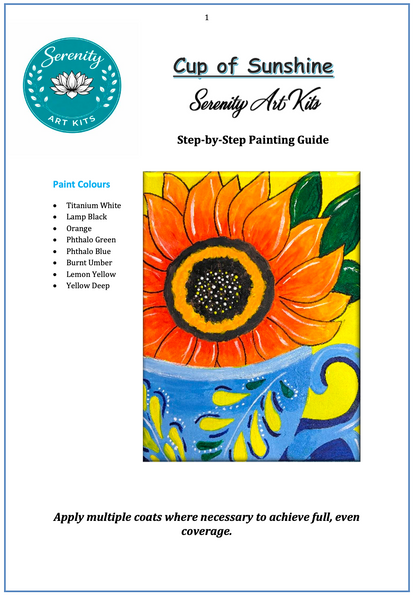 1

Serenity
ART KITS

Cup of Sunshine

Serenity Art Kits

Step-by-Step Painting Guide

Paint Colours

- Titanium White
- Lamp Black
- Orange
- Phthalo Green
- Phthalo Blue
- Burnt Umber
- Lemon Yellow
- Yellow Deep

Apply multiple coats where necessary to achieve full, even coverage.